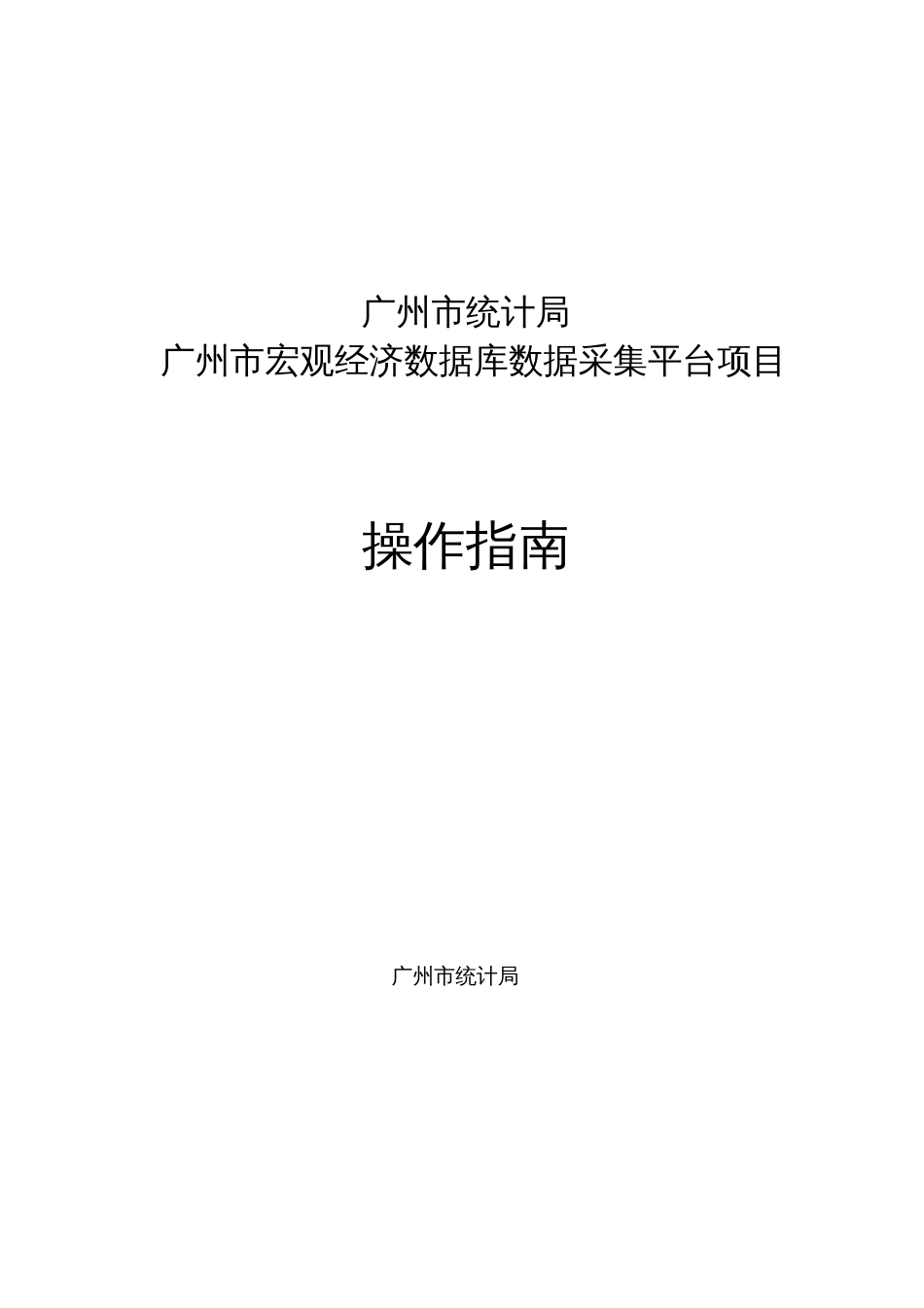 广州市统计局
广州市宏观经济数据库数据采集平台项目

操作指南

广州市统计局